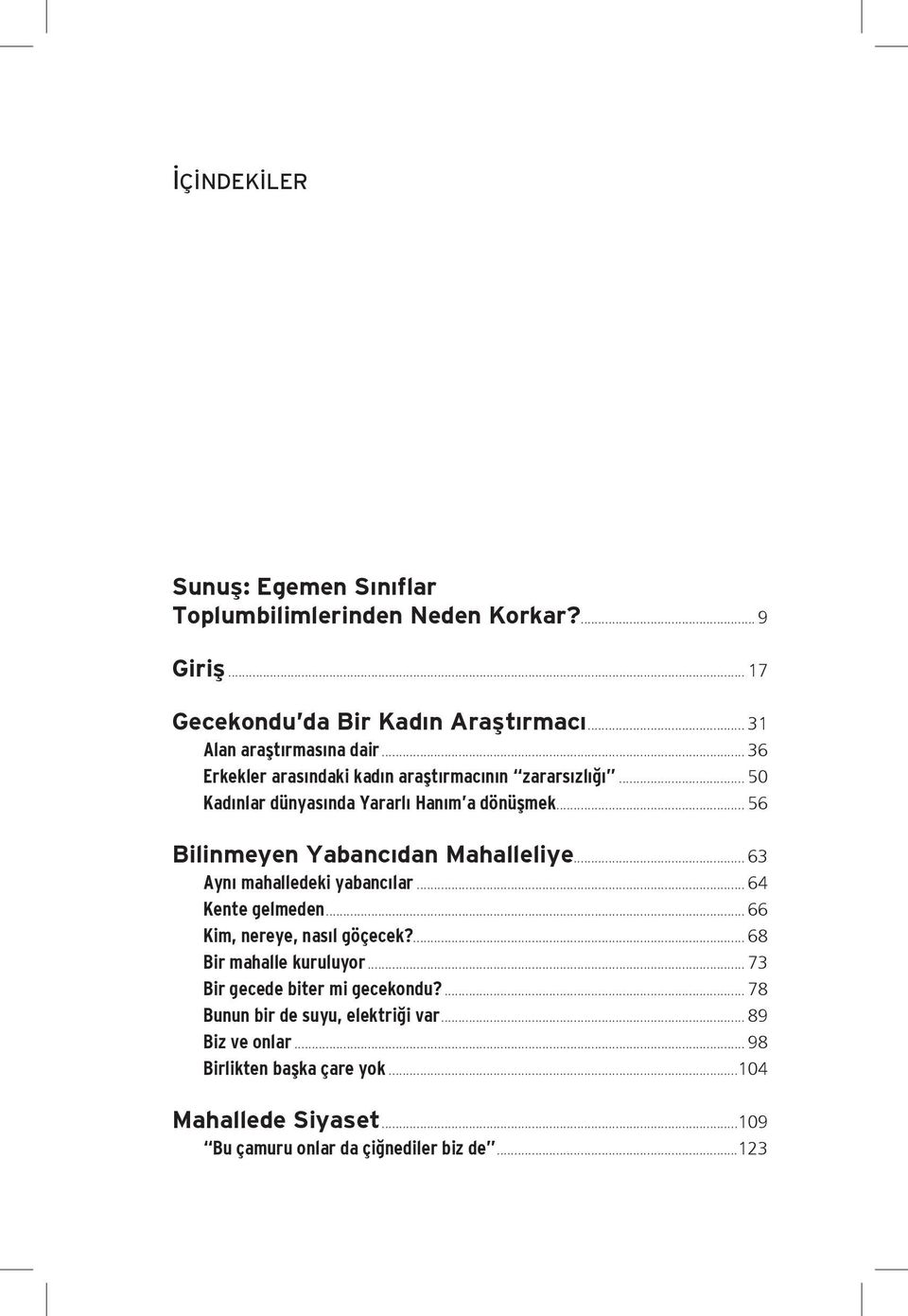 İÇİNDEKİLER

Sunuş: Egemen Sınıflar Toplumbilimlerinden Neden Korkar? ........ 9

Giriş ........ 17

Gecekondu'da Bir Kadın Araştırmacı ........ 31
Alan araştırmasına dair ........ 36
Erkekler arasındaki kadın araştırmacının "zararsızlığı" ........ 50
Kadınlar dünyasında Yararlı Hanım'a dönüşmek ........ 56

Bilinmeyen Yabancıdan Mahalleliye ........ 63
Aynı mahalledeki yabancılar ........ 64
Kente gelmeden ........ 66
Kim, nereye, nasıl göçecek? ........ 68
Bir mahalle kuruluyor ........ 73
Bir gecede biter mi gecekondu? ........ 78
Bunun bir de suyu, elektriği var ........ 89
Biz ve onlar ........ 98
Birlikten başka çare yok ........ 104

Mahallede Siyaset ........ 109
"Bu çamuru onlar da çiğnediler biz de" ........ 123